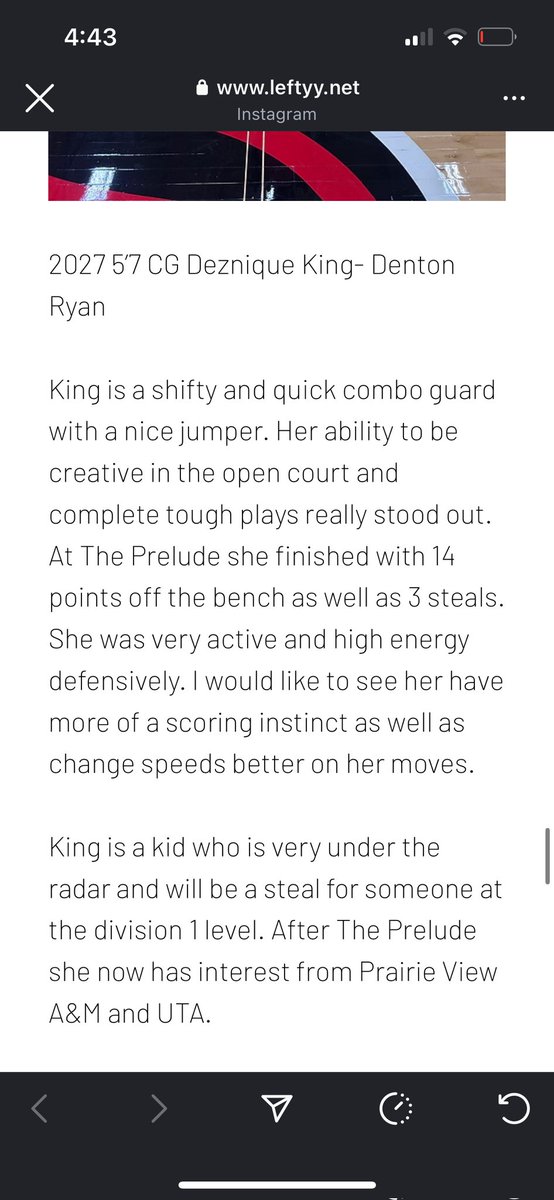 4:43

www.leftyy.net
Instagram

2027 5'7 CG Deznique King- Denton Ryan

King is a shifty and quick combo guard with a nice jumper. Her ability to be creative in the open court and complete tough plays really stood out. At The Prelude she finished with 14 points off the bench as well as 3 steals. She was very active and high energy defensively. I would like to see her have more of a scoring instinct as well as change speeds better on her moves.

King is a kid who is very under the radar and will be a steal for someone at the division 1 level. After The Prelude she now has interest from Prairie View A&M and UTA.